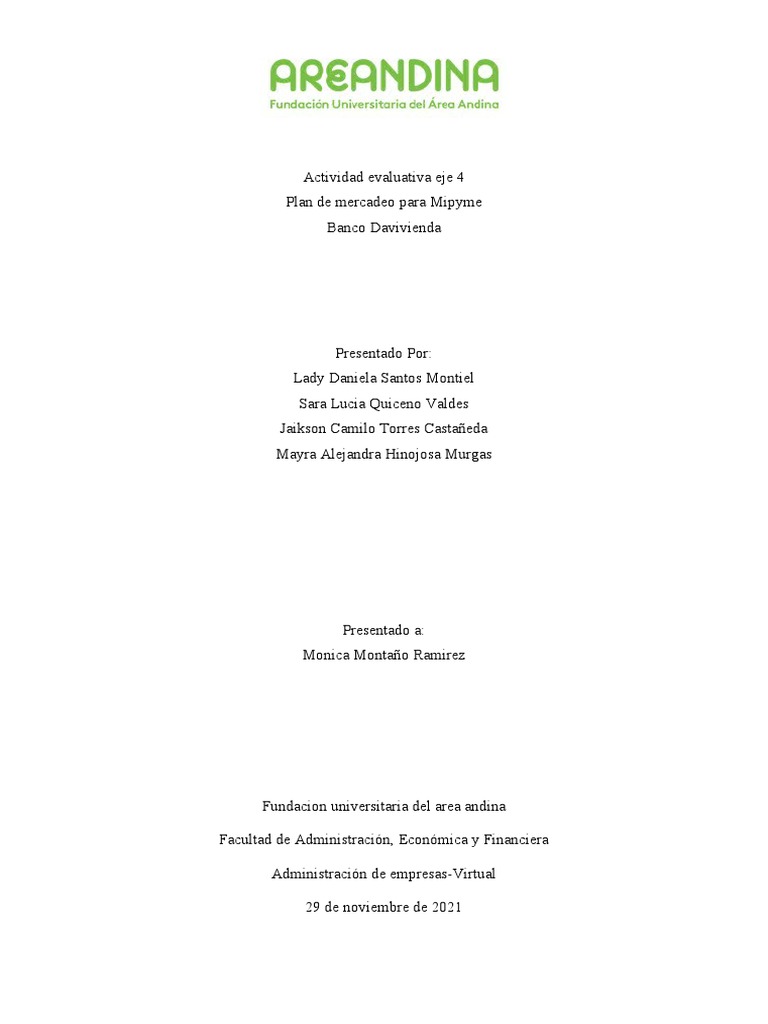 AREANDINA
Fundación Universitaria del Área Andina

Actividad evaluativa eje 4
Plan de mercadeo para Mipyme
Banco Davivienda

Presentado Por:
Lady Daniela Santos Montiel
Sara Lucia Quiceno Valdes
Jaikson Camilo Torres Castañeda
Mayra Alejandra Hinojosa Murgas

Presentado a:
Monica Montaño Ramirez

Fundacion universitaria del area andina

Facultad de Administración, Económica y Financiera

Administración de empresas-Virtual

29 de noviembre de 2021